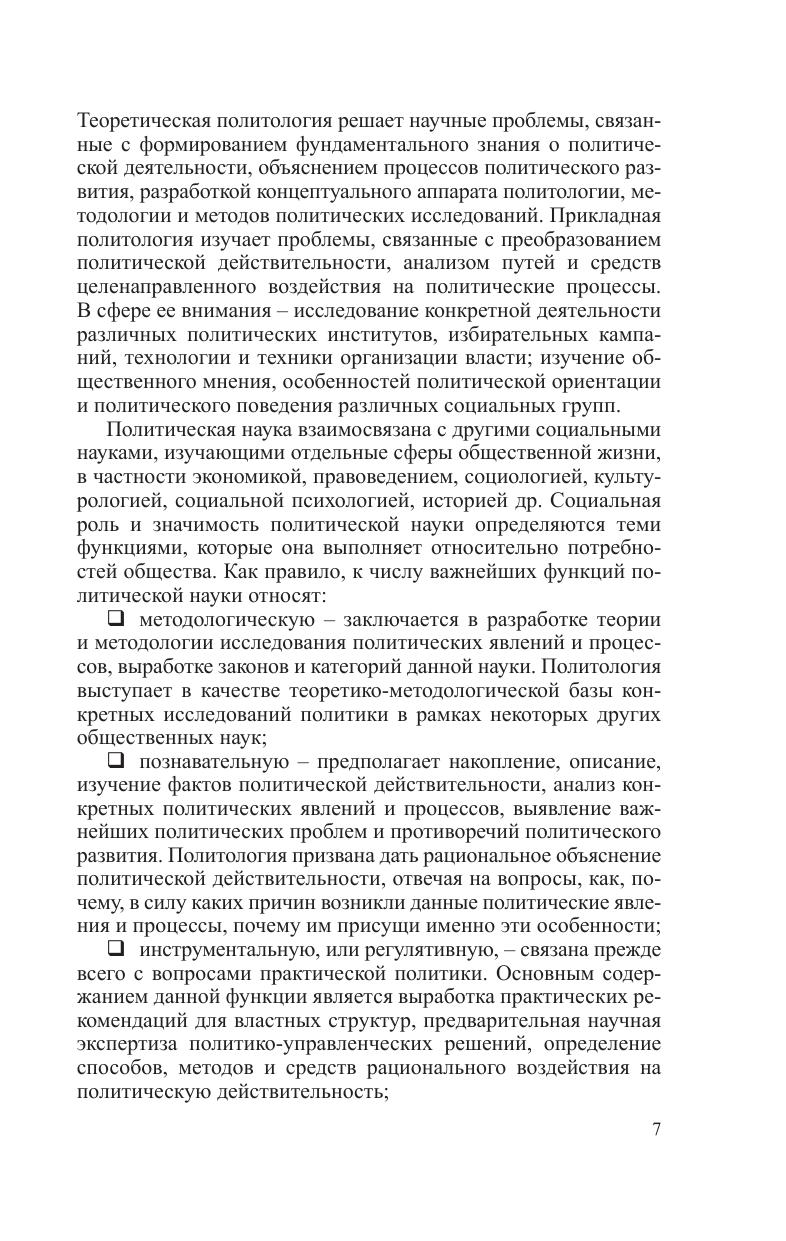 Теоретическая политология решает научные проблемы, связанные с формированием фундаментального знания о политической деятельности, объяснением процессов политического развития, разработкой концептуального аппарата политологии, методологии и методов политических исследований. Прикладная политология изучает проблемы, связанные с преобразованием политической действительности, анализом путей и средств целенаправленного воздействия на политические процессы. В сфере ее внимания – исследование конкретной деятельности различных политических институтов, избирательных кампаний, технологии и техники организации власти; изучение общественного мнения, особенностей политической ориентации и политического поведения различных социальных групп.

Политическая наука взаимосвязана с другими социальными науками, изучающими отдельные сферы общественной жизни, в частности экономикой, правоведением, социологией, культурологией, социальной психологией, историей др. Социальная роль и значимость политической науки определяются теми функциями, которые она выполняет относительно потребностей общества. Как правило, к числу важнейших функций политической науки относят:

❑ методологическую – заключается в разработке теории и методологии исследования политических явлений и процессов, выработке законов и категорий данной науки. Политология выступает в качестве теоретико-методологической базы конкретных исследований политики в рамках некоторых других общественных наук;

❑ познавательную – предполагает накопление, описание, изучение фактов политической действительности, анализ конкретных политических явлений и процессов, выявление важнейших политических проблем и противоречий политического развития. Политология призвана дать рациональное объяснение политической действительности, отвечая на вопросы, как, почему, в силу каких причин возникли данные политические явления и процессы, почему им присущи именно эти особенности;

❑ инструментальную, или регулятивную, – связана прежде всего с вопросами практической политики. Основным содержанием данной функции является выработка практических рекомендаций для властных структур, предварительная научная экспертиза политико-управленческих решений, определение способов, методов и средств рационального воздействия на политическую действительность;

7